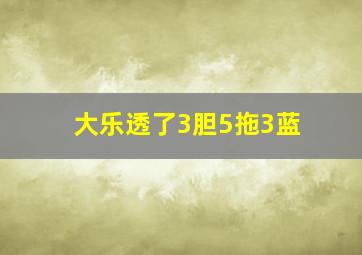 大乐透了3胆5拖3蓝